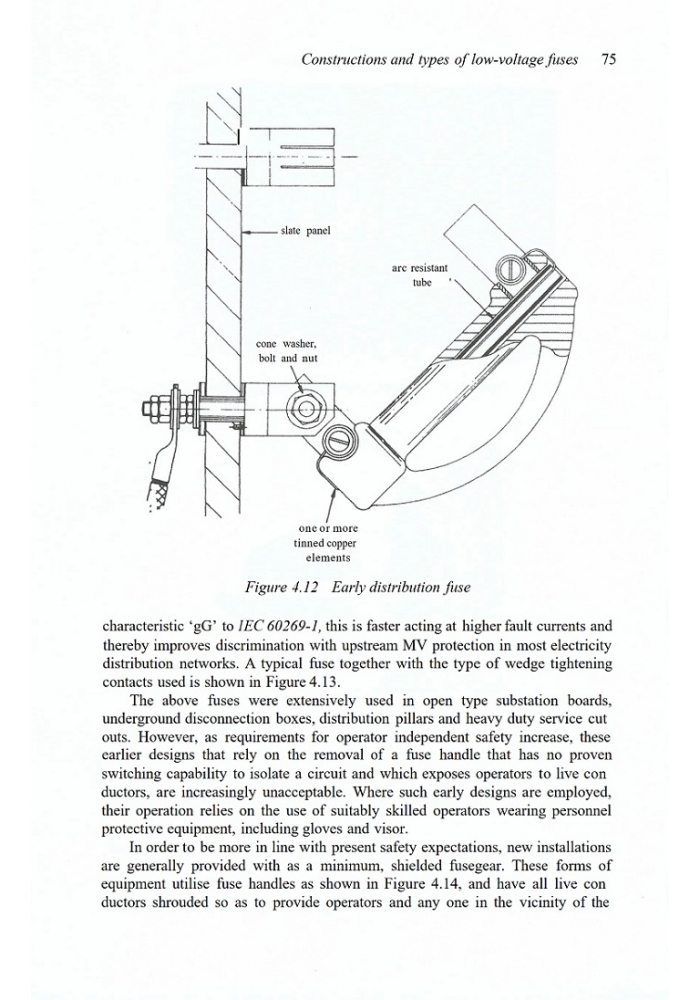 Constructions and types of low-voltage fuses 75

slate panel

arc resistant tube

cone washer, bolt and nut

one or more tinned copper elements

Figure 4.12 Early distribution fuse

characteristic 'gG' to IEC 60269-1, this is faster acting at higher fault currents and thereby improves discrimination with upstream MV protection in most electricity distribution networks. A typical fuse together with the type of wedge tightening contacts used is shown in Figure 4.13.

The above fuses were extensively used in open type substation boards, underground disconnection boxes, distribution pillars and heavy duty service cut outs. However, as requirements for operator independent safety increase, these earlier designs that rely on the removal of a fuse handle that has no proven switching capability to isolate a circuit and which exposes operators to live con ductors, are increasingly unacceptable. Where such early designs are employed, their operation relies on the use of suitably skilled operators wearing personnel protective equipment, including gloves and visor.

In order to be more in line with present safety expectations, new installations are generally provided with as a minimum, shielded fusegear. These forms of equipment utilise fuse handles as shown in Figure 4.14, and have all live con ductors shrouded so as to provide operators and any one in the vicinity of the